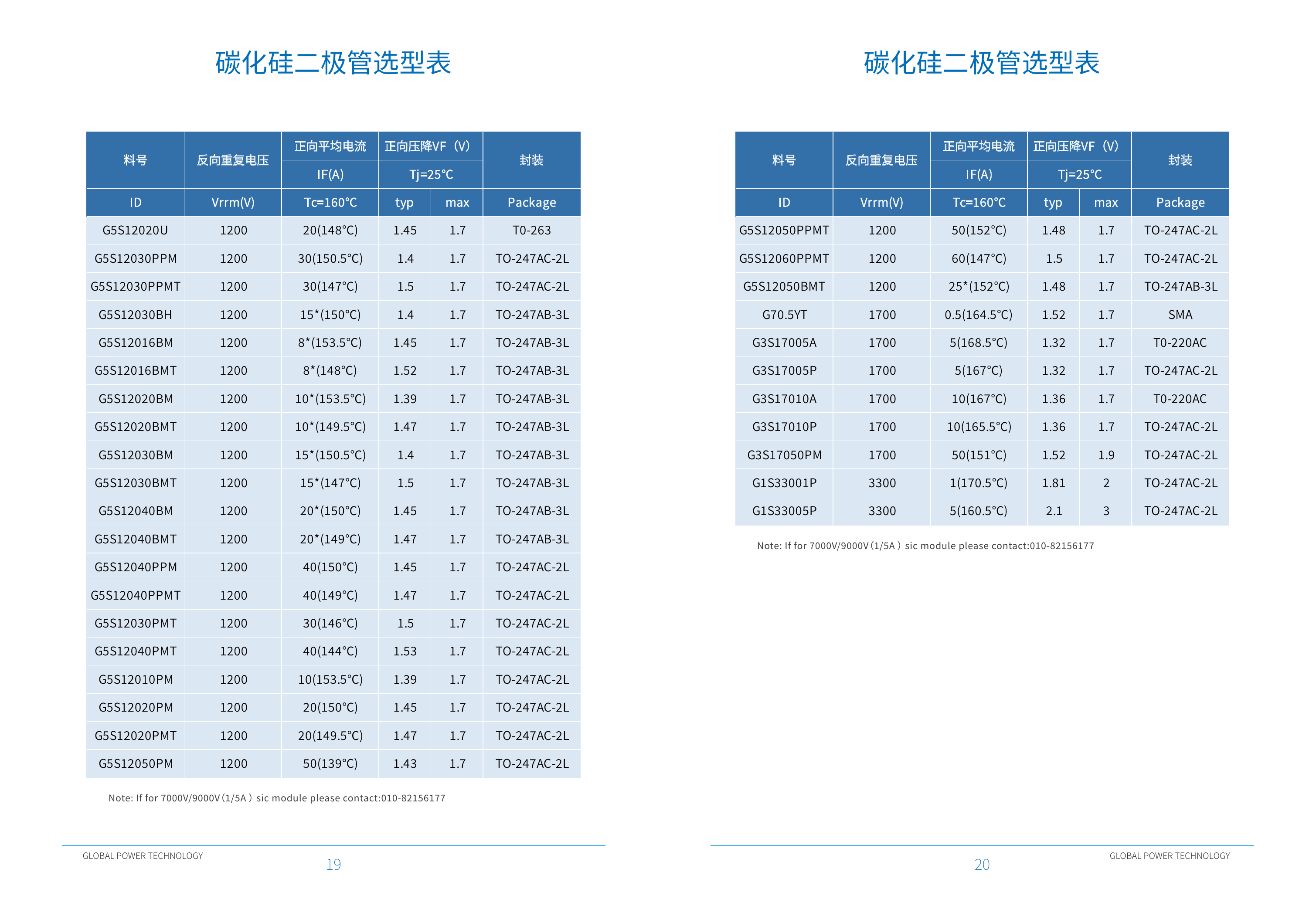 碳化硅二极管选型表

| 料号 | 反向重复电压 | 正向平均电流 | 正向压降VF（V） | | 封装 |
|---|---|---|---|---|---|
| | | IF(A) | Tj=25°C | | |
| ID | Vrrm(V) | Tc=160°C | typ | max | Package |
| G5S12020U | 1200 | 20(148°C) | 1.45 | 1.7 | T0-263 |
| G5S12030PPM | 1200 | 30(150.5°C) | 1.4 | 1.7 | TO-247AC-2L |
| G5S12030PPMT | 1200 | 30(147°C) | 1.5 | 1.7 | TO-247AC-2L |
| G5S12030BH | 1200 | 15*(150°C) | 1.4 | 1.7 | TO-247AB-3L |
| G5S12016BM | 1200 | 8*(153.5°C) | 1.45 | 1.7 | TO-247AB-3L |
| G5S12016BMT | 1200 | 8*(148°C) | 1.52 | 1.7 | TO-247AB-3L |
| G5S12020BM | 1200 | 10*(153.5°C) | 1.39 | 1.7 | TO-247AB-3L |
| G5S12020BMT | 1200 | 10*(149.5°C) | 1.47 | 1.7 | TO-247AB-3L |
| G5S12030BM | 1200 | 15*(150.5°C) | 1.4 | 1.7 | TO-247AB-3L |
| G5S12030BMT | 1200 | 15*(147°C) | 1.5 | 1.7 | TO-247AB-3L |
| G5S12040BM | 1200 | 20*(150°C) | 1.45 | 1.7 | TO-247AB-3L |
| G5S12040BMT | 1200 | 20*(149°C) | 1.47 | 1.7 | TO-247AB-3L |
| G5S12040PPM | 1200 | 40(150°C) | 1.45 | 1.7 | TO-247AC-2L |
| G5S12040PPMT | 1200 | 40(149°C) | 1.47 | 1.7 | TO-247AC-2L |
| G5S12030PMT | 1200 | 30(146°C) | 1.5 | 1.7 | TO-247AC-2L |
| G5S12040PMT | 1200 | 40(144°C) | 1.53 | 1.7 | TO-247AC-2L |
| G5S12010PM | 1200 | 10(153.5°C) | 1.39 | 1.7 | TO-247AC-2L |
| G5S12020PM | 1200 | 20(150°C) | 1.45 | 1.7 | TO-247AC-2L |
| G5S12020PMT | 1200 | 20(149.5°C) | 1.47 | 1.7 | TO-247AC-2L |
| G5S12050PM | 1200 | 50(139°C) | 1.43 | 1.7 | TO-247AC-2L |

Note: If for 7000V/9000V（1/5A）sic module please contact:010-82156177

GLOBAL POWER TECHNOLOGY
19

碳化硅二极管选型表

| 料号 | 反向重复电压 | 正向平均电流 | 正向压降VF（V） | | 封装 |
|---|---|---|---|---|---|
| | | IF(A) | Tj=25°C | | |
| ID | Vrrm(V) | Tc=160°C | typ | max | Package |
| G5S12050PPMT | 1200 | 50(152°C) | 1.48 | 1.7 | TO-247AC-2L |
| G5S12060PPMT | 1200 | 60(147°C) | 1.5 | 1.7 | TO-247AC-2L |
| G5S12050BMT | 1200 | 25*(152°C) | 1.48 | 1.7 | TO-247AB-3L |
| G70.5YT | 1700 | 0.5(164.5°C) | 1.52 | 1.7 | SMA |
| G3S17005A | 1700 | 5(168.5°C) | 1.32 | 1.7 | T0-220AC |
| G3S17005P | 1700 | 5(167°C) | 1.32 | 1.7 | TO-247AC-2L |
| G3S17010A | 1700 | 10(167°C) | 1.36 | 1.7 | T0-220AC |
| G3S17010P | 1700 | 10(165.5°C) | 1.36 | 1.7 | TO-247AC-2L |
| G3S17050PM | 1700 | 50(151°C) | 1.52 | 1.9 | TO-247AC-2L |
| G1S33001P | 3300 | 1(170.5°C) | 1.81 | 2 | TO-247AC-2L |
| G1S33005P | 3300 | 5(160.5°C) | 2.1 | 3 | TO-247AC-2L |

Note: If for 7000V/9000V（1/5A）sic module please contact:010-82156177

20
GLOBAL POWER TECHNOLOGY